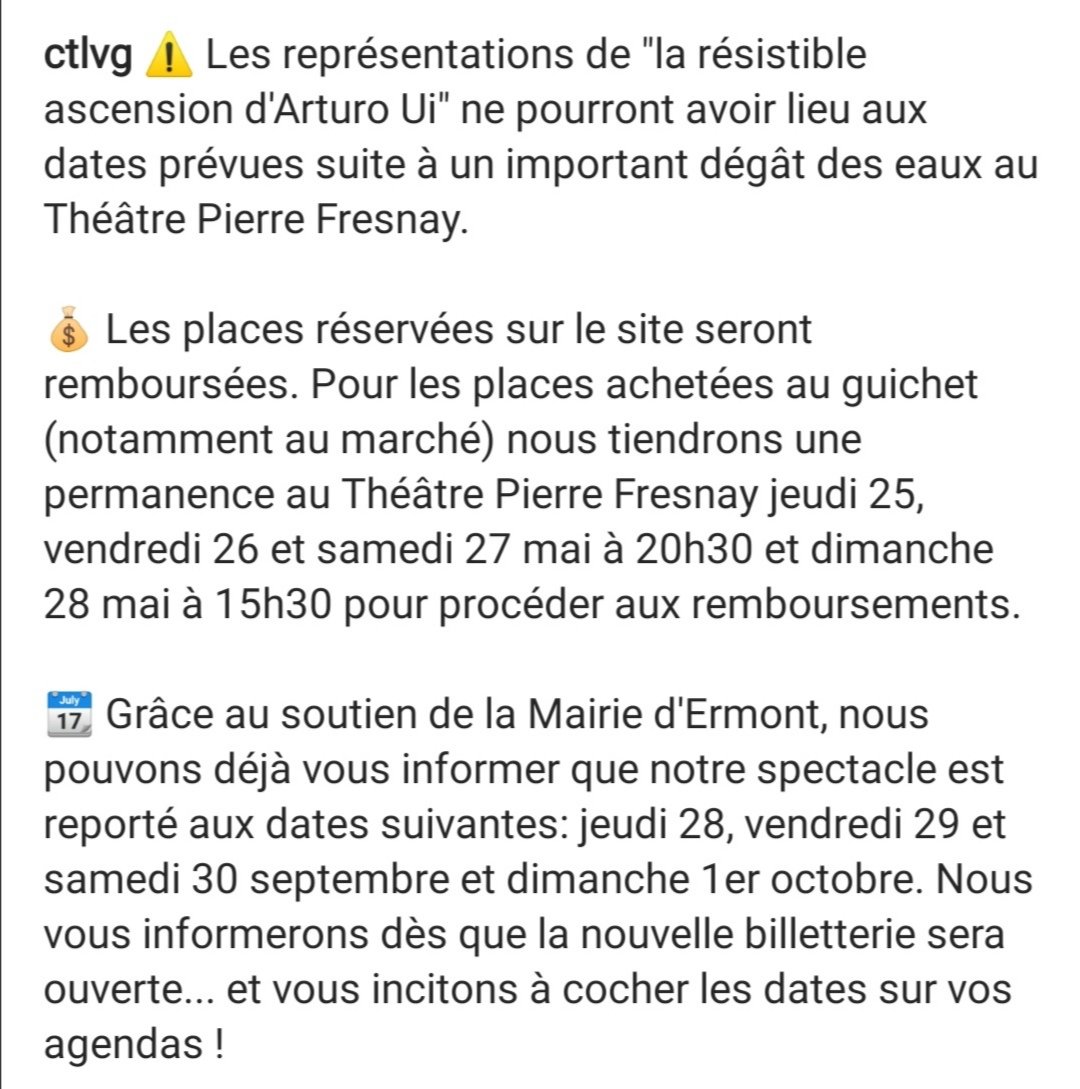 ctlvg ⚠️ Les représentations de "la résistible ascension d'Arturo Ui" ne pourront avoir lieu aux dates prévues suite à un important dégât des eaux au Théâtre Pierre Fresnay.

💰 Les places réservées sur le site seront remboursées. Pour les places achetées au guichet (notamment au marché) nous tiendrons une permanence au Théâtre Pierre Fresnay jeudi 25, vendredi 26 et samedi 27 mai à 20h30 et dimanche 28 mai à 15h30 pour procéder aux remboursements.

📅 Grâce au soutien de la Mairie d'Ermont, nous pouvons déjà vous informer que notre spectacle est reporté aux dates suivantes: jeudi 28, vendredi 29 et samedi 30 septembre et dimanche 1er octobre. Nous vous informerons dès que la nouvelle billetterie sera ouverte... et vous incitons à cocher les dates sur vos agendas !